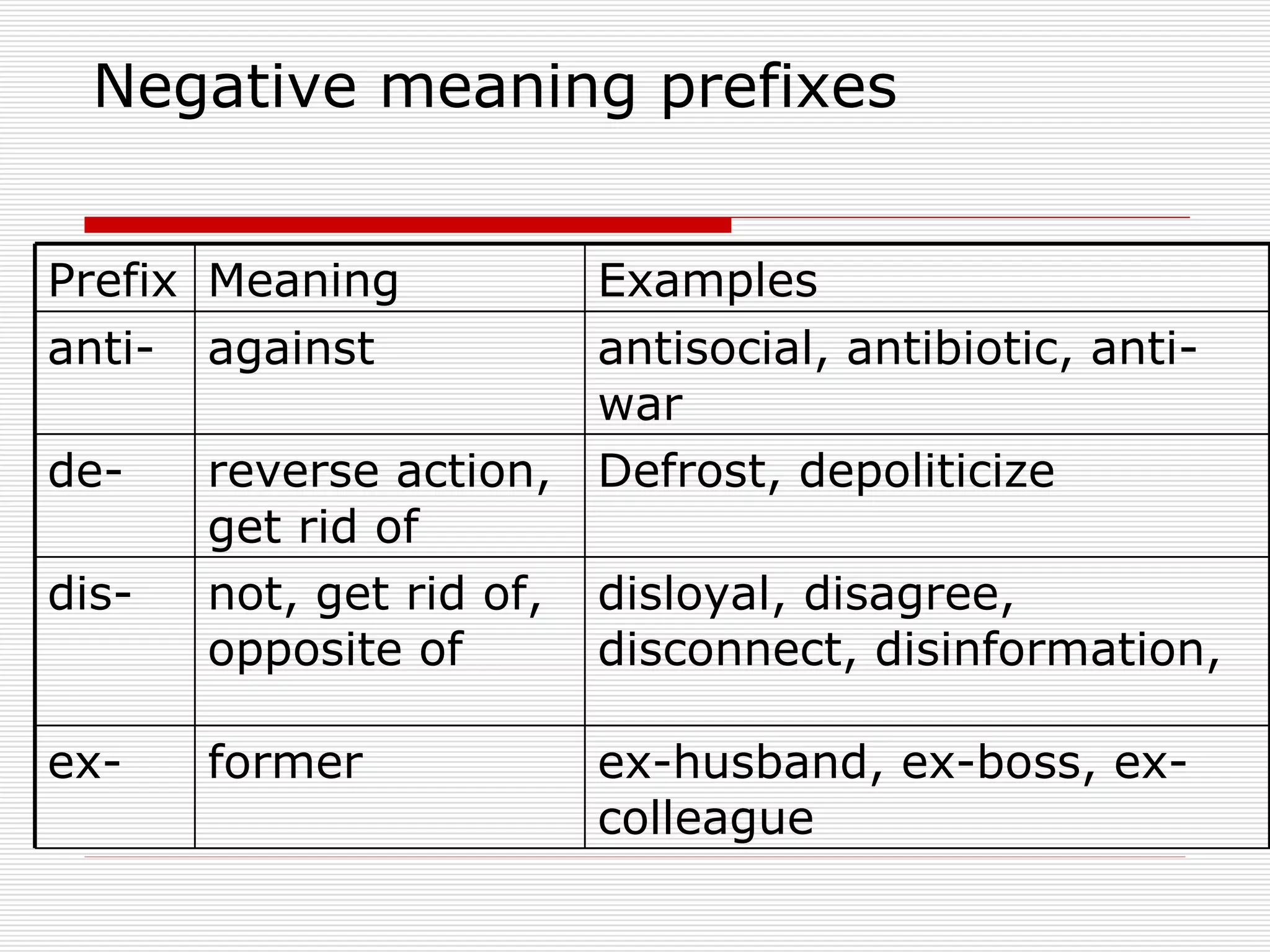 Negative meaning prefixes

| Prefix | Meaning | Examples |
|---|---|---|
| anti- | against | antisocial, antibiotic, anti-war |
| de- | reverse action, get rid of | Defrost, depoliticize |
| dis- | not, get rid of, opposite of | disloyal, disagree, disconnect, disinformation, |
| ex- | former | ex-husband, ex-boss, ex-colleague |